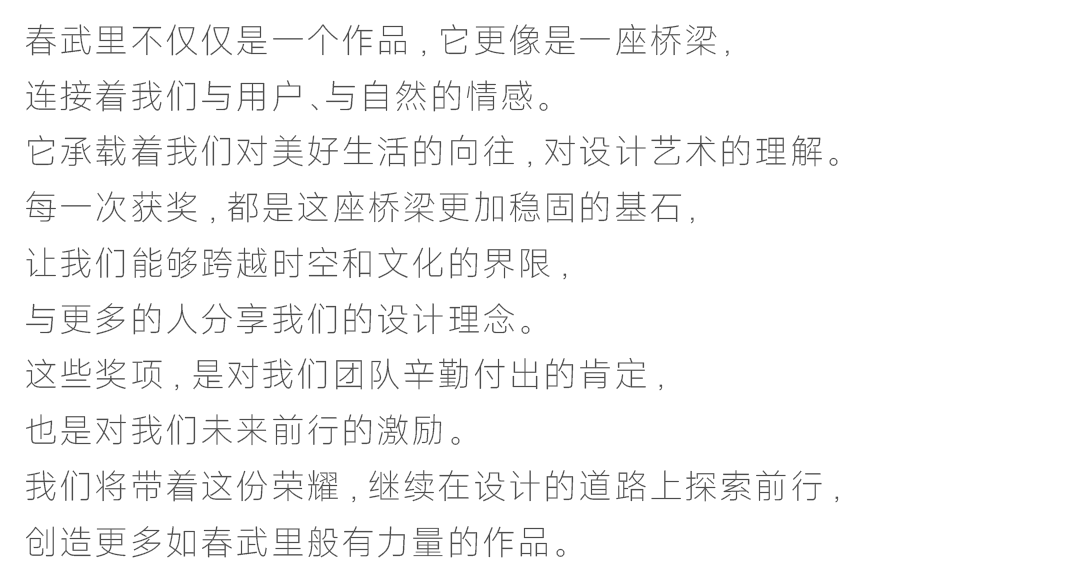 春武里不仅仅是一个作品，它更像是一座桥梁，
连接着我们与用户、与自然的情感。
它承载着我们对美好生活的向往，对设计艺术的理解。
每一次获奖，都是这座桥梁更加稳固的基石，
让我们能够跨越时空和文化的界限，
与更多的人分享我们的设计理念。
这些奖项，是对我们团队辛勤付出的肯定，
也是对我们未来前行的激励。
我们将带着这份荣耀，继续在设计的道路上探索前行，
创造更多如春武里般有力量的作品。